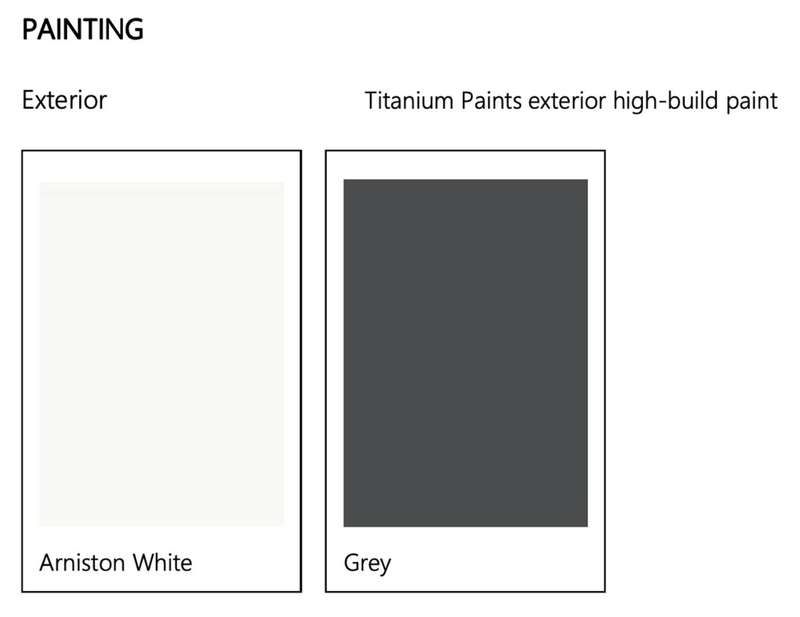 PAINTING

Exterior

Titanium Paints exterior high-build paint

Arniston White

Grey